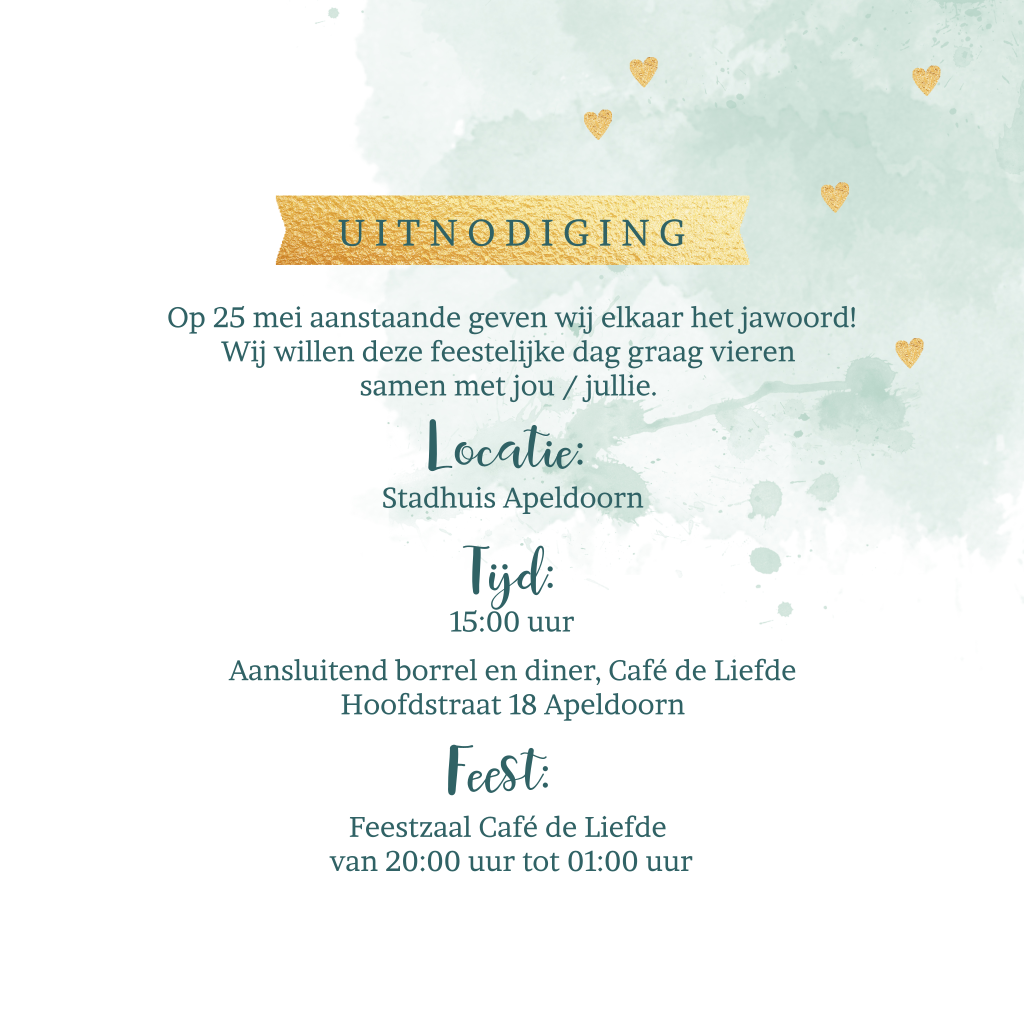 UITNODIGING

Op 25 mei aanstaande geven wij elkaar het jawoord! Wij willen deze feestelijke dag graag vieren samen met jou / jullie.

Locatie:
Stadhuis Apeldoorn

Tijd:
15:00 uur

Aansluitend borrel en diner, Café de Liefde
Hoofdstraat 18 Apeldoorn

Feest:
Feestzaal Café de Liefde
van 20:00 uur tot 01:00 uur